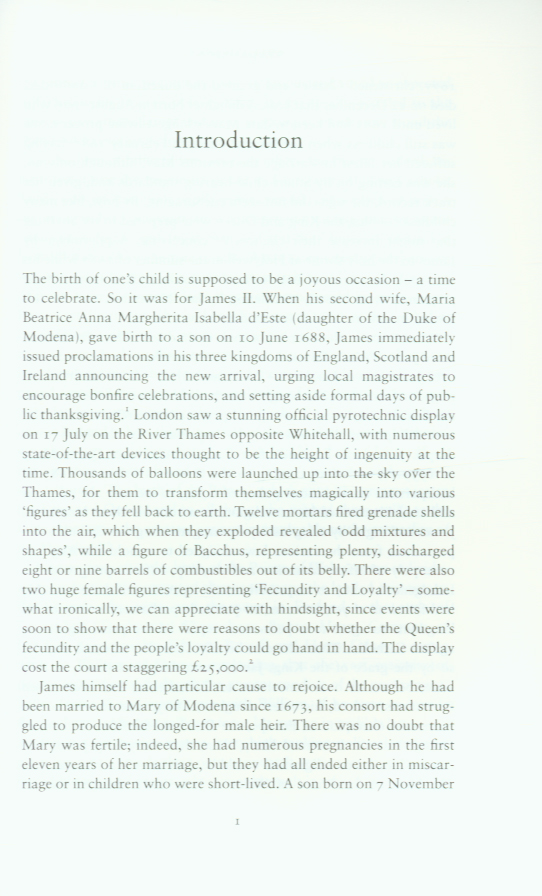 Introduction

The birth of one's child is supposed to be a joyous occasion – a time to celebrate. So it was for James II. When his second wife, Maria Beatrice Anna Margherita Isabella d'Este (daughter of the Duke of Modena), gave birth to a son on 10 June 1688, James immediately issued proclamations in his three kingdoms of England, Scotland and Ireland announcing the new arrival, urging local magistrates to encourage bonfire celebrations, and setting aside formal days of public thanksgiving.$^1$ London saw a stunning official pyrotechnic display on 17 July on the River Thames opposite Whitehall, with numerous state-of-the-art devices thought to be the height of ingenuity at the time. Thousands of balloons were launched up into the sky over the Thames, for them to transform themselves magically into various 'figures' as they fell back to earth. Twelve mortars fired grenade shells into the air, which when they exploded revealed 'odd mixtures and shapes', while a figure of Bacchus, representing plenty, discharged eight or nine barrels of combustibles out of its belly. There were also two huge female figures representing 'Fecundity and Loyalty' – somewhat ironically, we can appreciate with hindsight, since events were soon to show that there were reasons to doubt whether the Queen's fecundity and the people's loyalty could go hand in hand. The display cost the court a staggering £25,000.$^2$

James himself had particular cause to rejoice. Although he had been married to Mary of Modena since 1673, his consort had struggled to produce the longed-for male heir. There was no doubt that Mary was fertile; indeed, she had numerous pregnancies in the first eleven years of her marriage, but they had all ended either in miscarriage or in children who were short-lived. A son born on 7 November

1